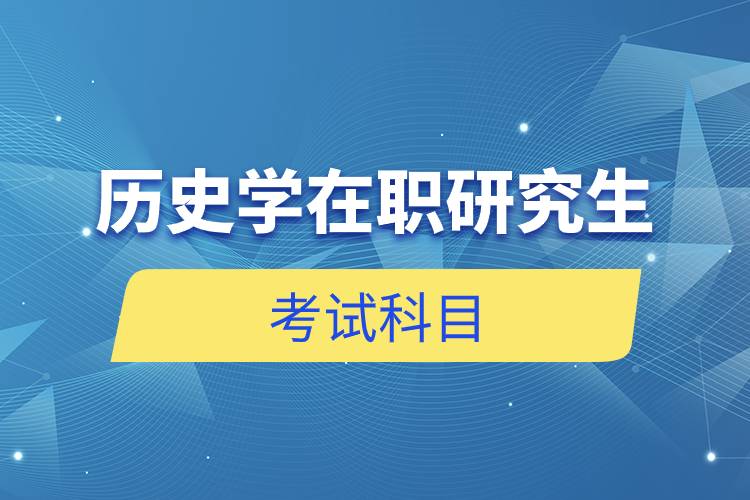 历史学在职研究生

考试科目